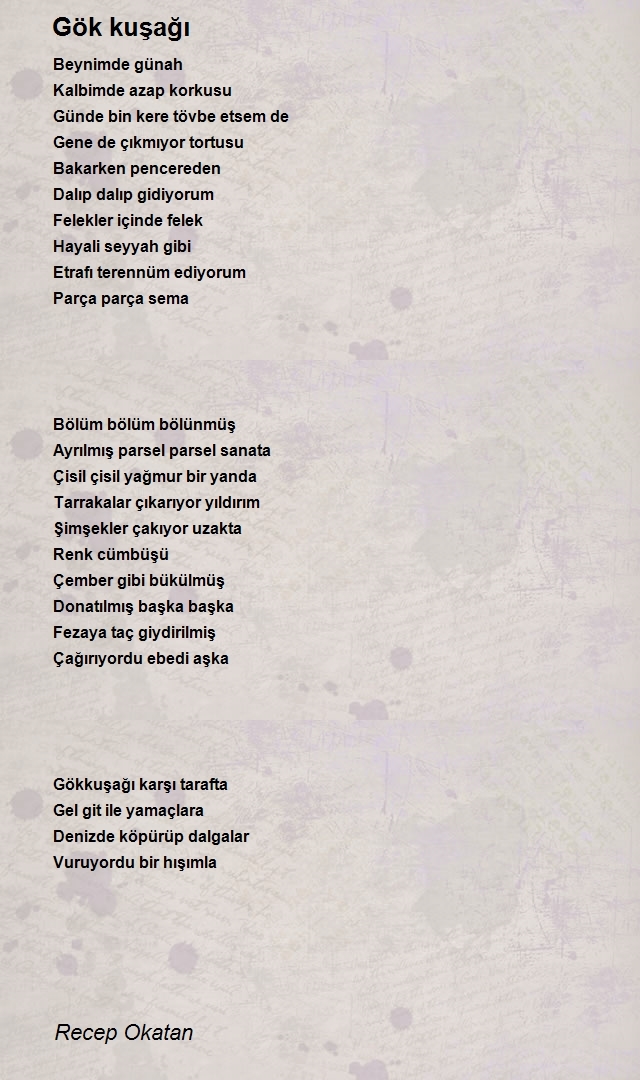 Gök kuşağı

Beynimde günah
Kalbimde azap korkusu
Günde bin kere tövbe etsem de
Gene de çıkmıyor tortusu
Bakarken pencereden
Dalıp dalıp gidiyorum
Felekler içinde felek
Hayali seyyah gibi
Etrafı terennüm ediyorum
Parça parça sema

Bölüm bölüm bölünmüş
Ayrılmış parsel parsel sanata
Çisil çisil yağmur bir yanda
Tarrakalar çıkarıyor yıldırım
Şimşekler çakıyor uzakta
Renk cümbüşü
Çember gibi bükülmüş
Donatılmış başka başka
Fezaya taç giydirilmiş
Çağırıyordu ebedi aşka

Gökkuşağı karşı tarafta
Gel git ile yamaçlara
Denizde köpürüp dalgalar
Vuruyordu bir hışımla

Recep Okatan